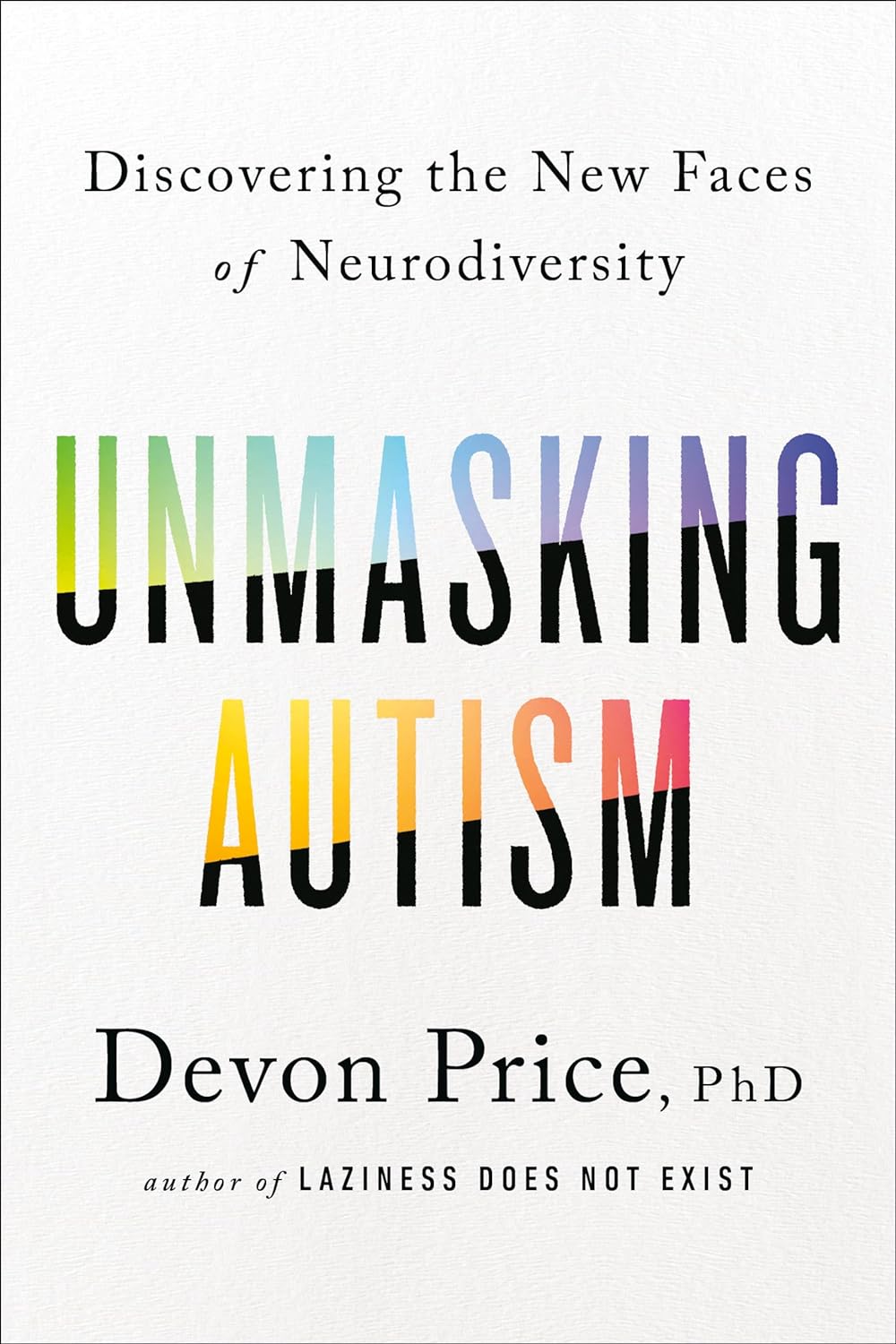 Discovering the New Faces of Neurodiversity

UNMASKING AUTISM

Devon Price, PhD

author of LAZINESS DOES NOT EXIST